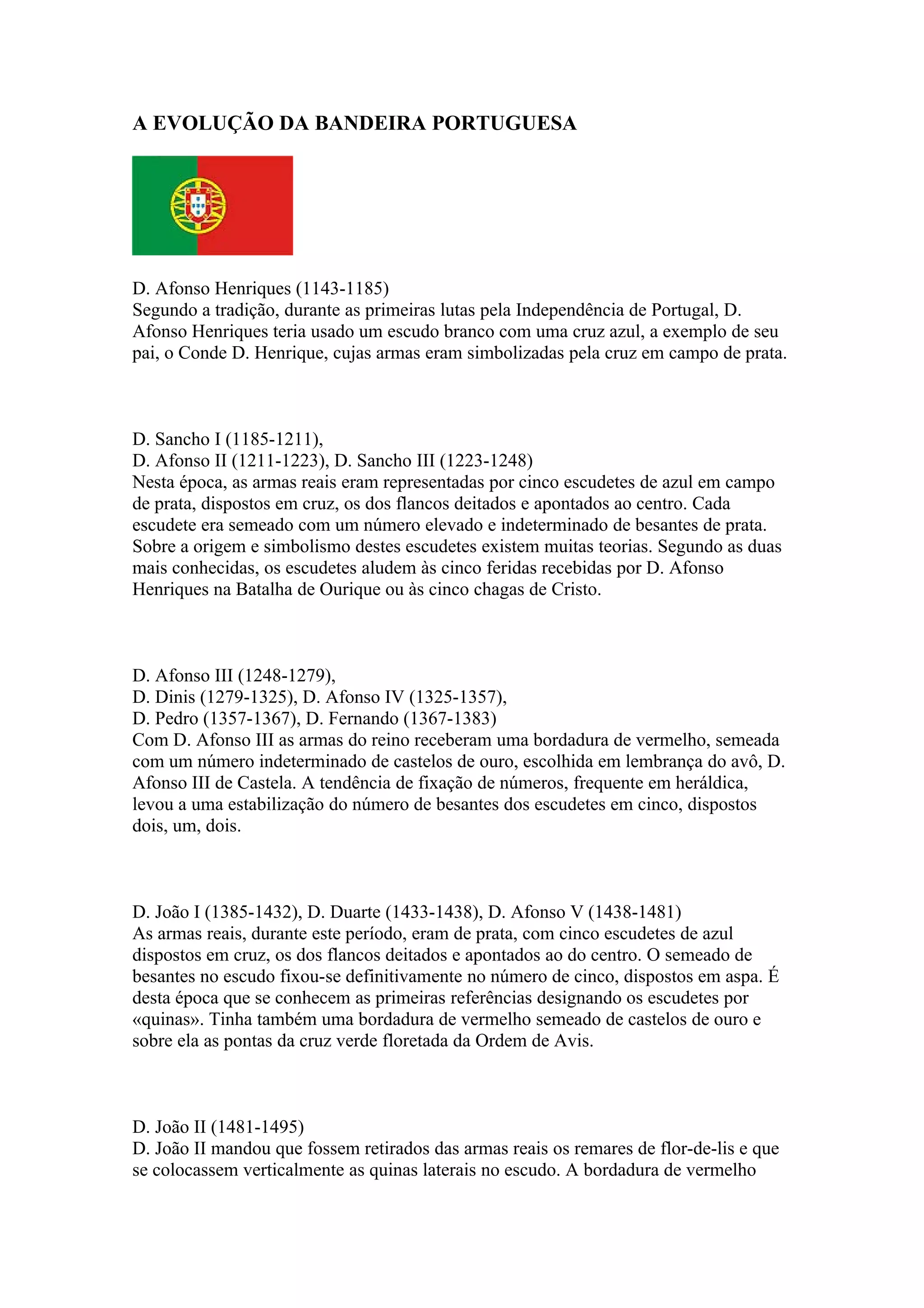 A EVOLUÇÃO DA BANDEIRA PORTUGUESA

D. Afonso Henriques (1143-1185)
Segundo a tradição, durante as primeiras lutas pela Independência de Portugal, D. Afonso Henriques teria usado um escudo branco com uma cruz azul, a exemplo de seu pai, o Conde D. Henrique, cujas armas eram simbolizadas pela cruz em campo de prata.

D. Sancho I (1185-1211),
D. Afonso II (1211-1223), D. Sancho III (1223-1248)
Nesta época, as armas reais eram representadas por cinco escudetes de azul em campo de prata, dispostos em cruz, os dos flancos deitados e apontados ao centro. Cada escudete era semeado com um número elevado e indeterminado de besantes de prata. Sobre a origem e simbolismo destes escudetes existem muitas teorias. Segundo as duas mais conhecidas, os escudetes aludem às cinco feridas recebidas por D. Afonso Henriques na Batalha de Ourique ou às cinco chagas de Cristo.

D. Afonso III (1248-1279),
D. Dinis (1279-1325), D. Afonso IV (1325-1357),
D. Pedro (1357-1367), D. Fernando (1367-1383)
Com D. Afonso III as armas do reino receberam uma bordadura de vermelho, semeada com um número indeterminado de castelos de ouro, escolhida em lembrança do avô, D. Afonso III de Castela. A tendência de fixação de números, frequente em heráldica, levou a uma estabilização do número de besantes dos escudetes em cinco, dispostos dois, um, dois.

D. João I (1385-1432), D. Duarte (1433-1438), D. Afonso V (1438-1481)
As armas reais, durante este período, eram de prata, com cinco escudetes de azul dispostos em cruz, os dos flancos deitados e apontados ao do centro. O semeado de besantes no escudo fixou-se definitivamente no número de cinco, dispostos em aspa. É desta época que se conhecem as primeiras referências designando os escudetes por «quinas». Tinha também uma bordadura de vermelho semeado de castelos de ouro e sobre ela as pontas da cruz verde floretada da Ordem de Avis.

D. João II (1481-1495)
D. João II mandou que fossem retirados das armas reais os remares de flor-de-lis e que se colocassem verticalmente as quinas laterais no escudo. A bordadura de vermelho